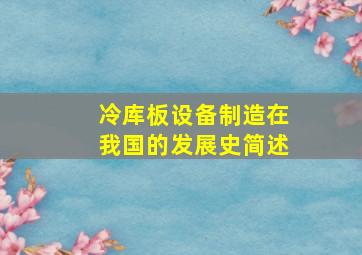 冷库板设备制造在我国的发展史简述